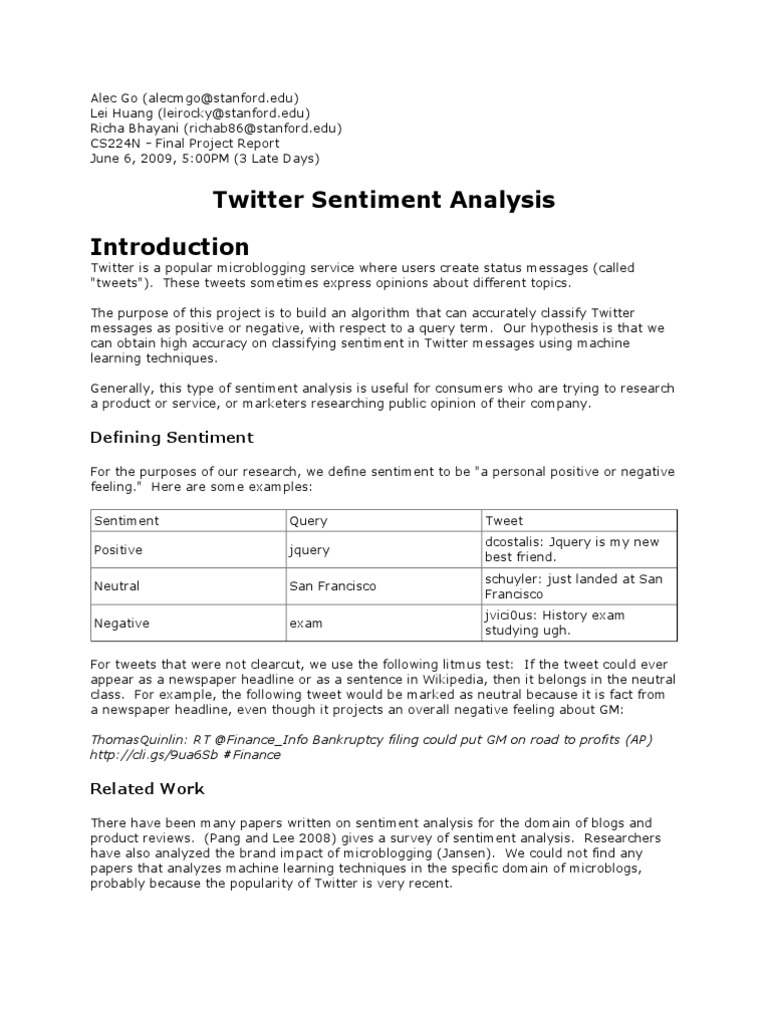 Alec Go (alecmgo@stanford.edu)
Lei Huang (leirocky@stanford.edu)
Richa Bhayani (richab86@stanford.edu)
CS224N – Final Project Report
June 6, 2009, 5:00PM (3 Late Days)

Twitter Sentiment Analysis

Introduction

Twitter is a popular microblogging service where users create status messages (called "tweets"). These tweets sometimes express opinions about different topics.

The purpose of this project is to build an algorithm that can accurately classify Twitter messages as positive or negative, with respect to a query term. Our hypothesis is that we can obtain high accuracy on classifying sentiment in Twitter messages using machine learning techniques.

Generally, this type of sentiment analysis is useful for consumers who are trying to research a product or service, or marketers researching public opinion of their company.

Defining Sentiment

For the purposes of our research, we define sentiment to be "a personal positive or negative feeling." Here are some examples:

| Sentiment | Query | Tweet |
|---|---|---|
| Positive | jquery | dcostalis: Jquery is my new best friend. |
| Neutral | San Francisco | schuyler: just landed at San Francisco |
| Negative | exam | jvici0us: History exam studying ugh. |

For tweets that were not clearcut, we use the following litmus test: If the tweet could ever appear as a newspaper headline or as a sentence in Wikipedia, then it belongs in the neutral class. For example, the following tweet would be marked as neutral because it is fact from a newspaper headline, even though it projects an overall negative feeling about GM:

ThomasQuinlin: RT @Finance_Info Bankruptcy filing could put GM on road to profits (AP) http://cli.gs/9ua6Sb #Finance

Related Work

There have been many papers written on sentiment analysis for the domain of blogs and product reviews. (Pang and Lee 2008) gives a survey of sentiment analysis. Researchers have also analyzed the brand impact of microblogging (Jansen). We could not find any papers that analyzes machine learning techniques in the specific domain of microblogs, probably because the popularity of Twitter is very recent.